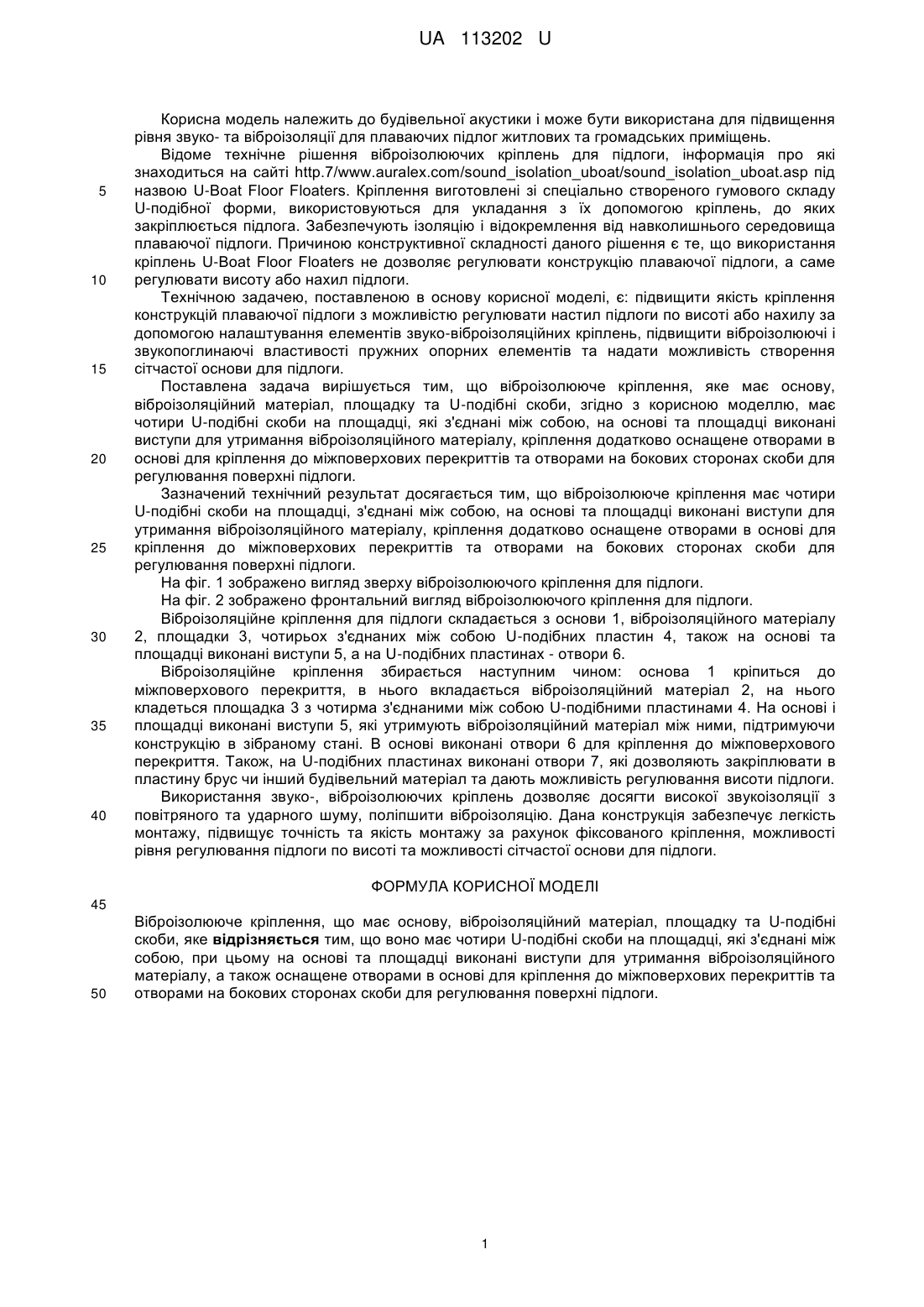 UA 113202 U

Корисна модель належить до будівельної акустики і може бути використана для підвищення рівня звуко- та віброізоляції для плаваючих підлог житлових та громадських приміщень.

Відоме технічне рішення віброізолюючих кріплень для підлоги, інформація про які знаходиться на сайті http.7/www.auralex.com/sound_isolation_uboat/sound_isolation_uboat.asp під назвою U-Boat Floor Floaters. Кріплення виготовлені зі спеціально створеного гумового складу U-подібної форми, використовуються для укладання з їх допомогою кріплень, до яких закріплюється підлога. Забезпечують ізоляцію і відокремлення від навколишнього середовища плаваючої підлоги. Причиною конструктивної складності даного рішення є те, що використання кріплень U-Boat Floor Floaters не дозволяє регулювати конструкцію плаваючої підлоги, а саме регулювати висоту або нахил підлоги.

Технічною задачею, поставленою в основу корисної моделі, є: підвищити якість кріплення конструкцій плаваючої підлоги з можливістю регулювати настил підлоги по висоті або нахилу за допомогою налаштування елементів звуко-віброізоляційних кріплень, підвищити віброізолюючі і звукопоглинаючі властивості пружних опорних елементів та надати можливість створення сітчастої основи для підлоги.

Поставлена задача вирішується тим, що віброізолююче кріплення, яке має основу, віброізоляційний матеріал, площадку та U-подібні скоби, згідно з корисною моделлю, має чотири U-подібні скоби на площадці, які з'єднані між собою, на основі та площадці виконані виступи для утримання віброізоляційного матеріалу, кріплення додатково оснащене отворами в основі для кріплення до міжповерхових перекриттів та отворами на бокових сторонах скоби для регулювання поверхні підлоги.

Зазначений технічний результат досягається тим, що віброізолююче кріплення має чотири U-подібні скоби на площадці, з'єднані між собою, на основі та площадці виконані виступи для утримання віброізоляційного матеріалу, кріплення додатково оснащене отворами в основі для кріплення до міжповерхових перекриттів та отворами на бокових сторонах скоби для регулювання поверхні підлоги.

На фіг. 1 зображено вигляд зверху віброізолюючого кріплення для підлоги.

На фіг. 2 зображено фронтальний вигляд віброізолюючого кріплення для підлоги.

Віброізоляційне кріплення для підлоги складається з основи 1, віброізоляційного матеріалу 2, площадки 3, чотирьох з'єднаних між собою U-подібних пластин 4, також на основі та площадці виконані виступи 5, а на U-подібних пластинах - отвори 6.

Віброізоляційне кріплення збирається наступним чином: основа 1 кріпиться до міжповерхового перекриття, в нього вкладається віброізоляційний матеріал 2, на нього кладеться площадка 3 з чотирма з'єднаними між собою U-подібними пластинами 4. На основі і площадці виконані виступи 5, які утримують віброізоляційний матеріал між ними, підтримуючи конструкцію в зібраному стані. В основі виконані отвори 6 для кріплення до міжповерхового перекриття. Також, на U-подібних пластинах виконані отвори 7, які дозволяють закріплювати в пластину брус чи інший будівельний матеріал та дають можливість регулювання висоти підлоги.

Використання звуко-, віброізолюючих кріплень дозволяє досягти високої звукоізоляції з повітряного та ударного шуму, поліпшити віброізоляцію. Дана конструкція забезпечує легкість монтажу, підвищує точність та якість монтажу за рахунок фіксованого кріплення, можливості рівня регулювання підлоги по висоті та можливості сітчастої основи для підлоги.

ФОРМУЛА КОРИСНОЇ МОДЕЛІ

Віброізолююче кріплення, що має основу, віброізоляційний матеріал, площадку та U-подібні скоби, яке відрізняється тим, що воно має чотири U-подібні скоби на площадці, які з'єднані між собою, при цьому на основі та площадці виконані виступи для утримання віброізоляційного матеріалу, а також оснащене отворами в основі для кріплення до міжповерхових перекриттів та отворами на бокових сторонах скоби для регулювання поверхні підлоги.

5
10
15
20
25
30
35
40
45
50

1